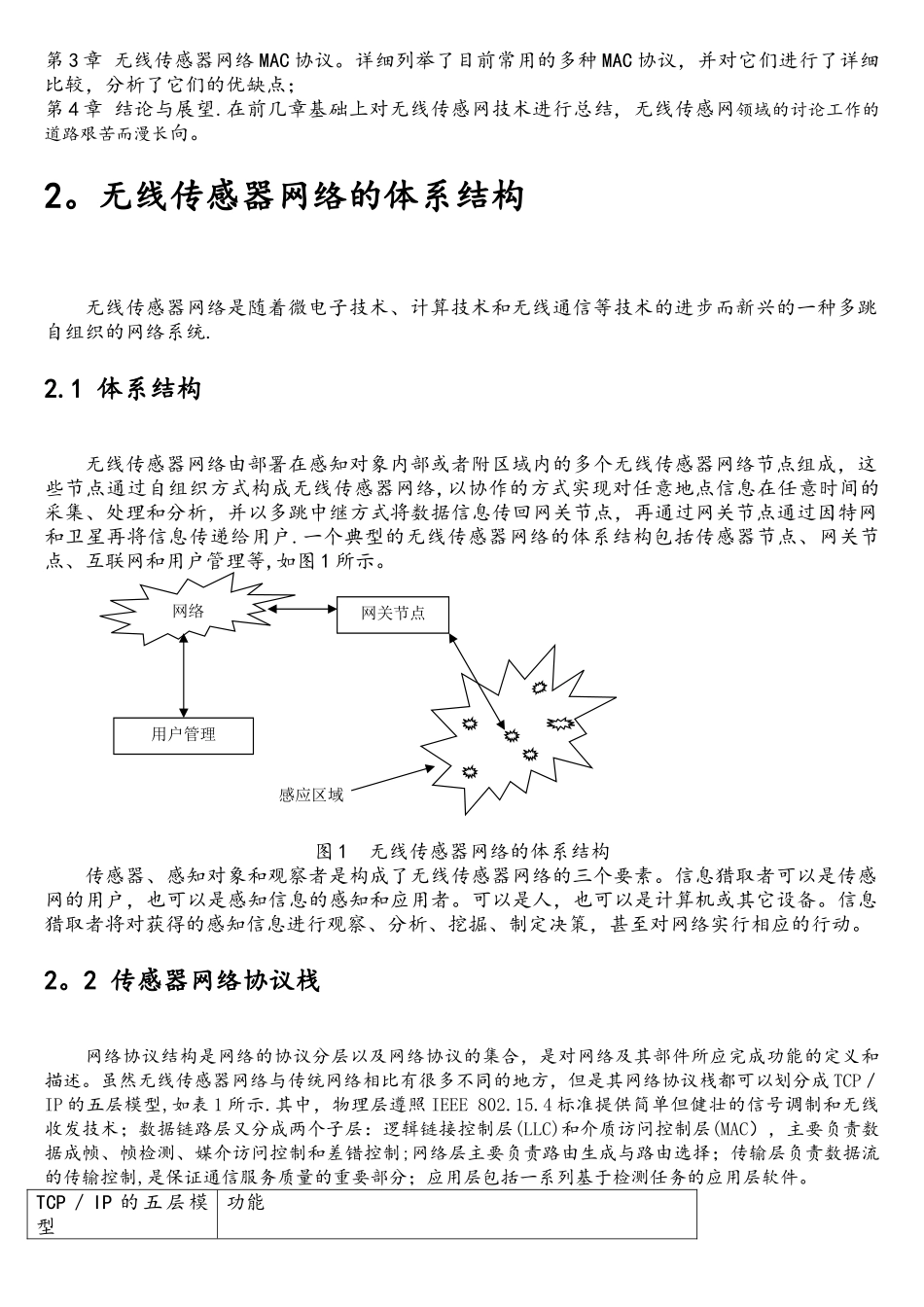 第3章 无线传感器网络MAC协议。详细列举了目前常用的多种MAC协议，并对它们进行了详细比较，分析了它们的优缺点；
第4章 结论与展望.在前几章基础上对无线传感网技术进行总结，无线传感网领域的讨论工作的道路艰苦而漫长向。

2。无线传感器网络的体系结构

无线传感器网络是随着微电子技术、计算技术和无线通信等技术的进步而新兴的一种多跳自组织的网络系统.

2.1 体系结构

无线传感器网络由部署在感知对象内部或者附区域内的多个无线传感器网络节点组成，这些节点通过自组织方式构成无线传感器网络,以协作的方式实现对任意地点信息在任意时间的采集、处理和分析，并以多跳中继方式将数据信息传回网关节点，再通过网关节点通过因特网和卫星再将信息传递给用户.一个典型的无线传感器网络的体系结构包括传感器节点、网关节点、互联网和用户管理等,如图1所示。

网络

网关节点

用户管理

感应区域

图1 无线传感器网络的体系结构
传感器、感知对象和观察者是构成了无线传感器网络的三个要素。信息猎取者可以是传感网的用户，也可以是感知信息的感知和应用者。可以是人，也可以是计算机或其它设备。信息猎取者将对获得的感知信息进行观察、分析、挖掘、制定决策，甚至对网络实行相应的行动。

2。2 传感器网络协议栈

网络协议结构是网络的协议分层以及网络协议的集合，是对网络及其部件所应完成功能的定义和描述。虽然无线传感器网络与传统网络相比有很多不同的地方，但是其网络协议栈都可以划分成TCP/IP的五层模型,如表1所示.其中，物理层遵照IEEE 802.15.4标准提供简单但健壮的信号调制和无线收发技术；数据链路层又分成两个子层：逻辑链接控制层(LLC)和介质访问控制层(MAC)，主要负责数据成帧、帧检测、媒介访问控制和差错控制;网络层主要负责路由生成与路由选择；传输层负责数据流的传输控制,是保证通信服务质量的重要部分；应用层包括一系列基于检测任务的应用层软件。

| TCP / IP 的五层模型 | 功能 |
|---|---|